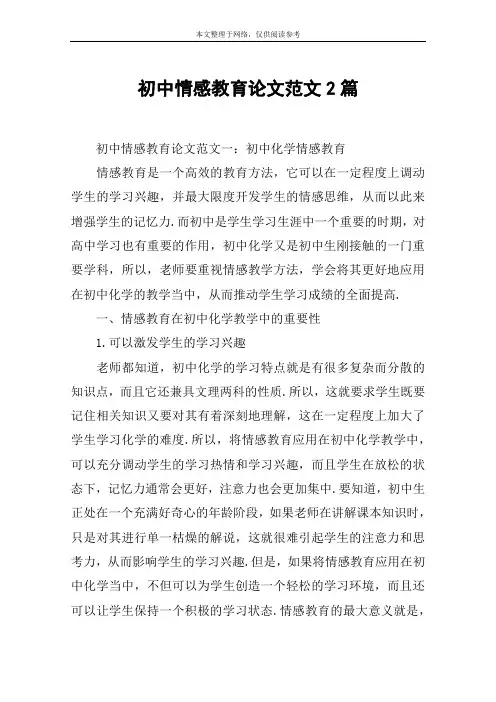 本文整理于网络，仅供阅读参考

初中情感教育论文范文 2 篇

初中情感教育论文范文一：初中化学情感教育

情感教育是一个高效的教育方法，它可以在一定程度上调动学生的学习兴趣，并最大限度开发学生的情感思维，从而以此来增强学生的记忆力.而初中是学生学习生涯中一个重要的时期，对高中学习也有重要的作用，初中化学又是初中生刚接触的一门重要学科，所以，老师要重视情感教学方法，学会将其更好地应用在初中化学的教学当中，从而推动学生学习成绩的全面提高.

一、情感教育在初中化学教学中的重要性

1.可以激发学生的学习兴趣

老师都知道，初中化学的学习特点就是有很多复杂而分散的知识点，而且它还兼具文理两科的性质.所以，这就要求学生既要记住相关知识又要对其有着深刻地理解，这在一定程度上加大了学生学习化学的难度.所以，将情感教育应用在初中化学教学中，可以充分调动学生的学习热情和学习兴趣，而且学生在放松的状态下，记忆力通常会更好，注意力也会更加集中.要知道，初中生正处在一个充满好奇心的年龄阶段，如果老师在讲解课本知识时，只是对其进行单一枯燥的解说，这就很难引起学生的注意力和思考力，从而影响学生的学习兴趣.但是，如果将情感教育应用在初中化学当中，不但可以为学生创造一个轻松的学习环境，而且还可以让学生保持一个积极的学习状态.情感教育的最大意义就是，